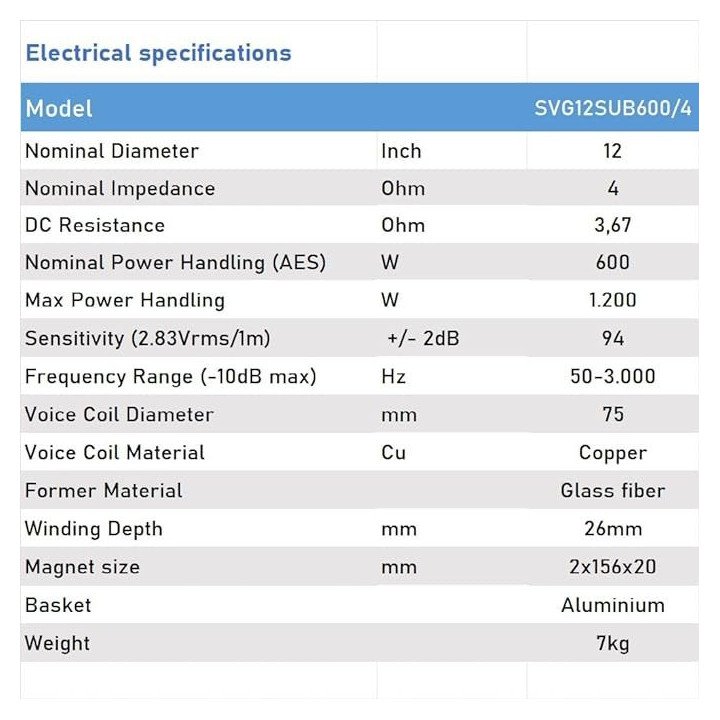 Electrical specifications

| Model | | SVG12SUB600/4 |
|---|---|---|
| Nominal Diameter | Inch | 12 |
| Nominal Impedance | Ohm | 4 |
| DC Resistance | Ohm | 3,67 |
| Nominal Power Handling (AES) | W | 600 |
| Max Power Handling | W | 1.200 |
| Sensitivity (2.83Vrms/1m) | +/- 2dB | 94 |
| Frequency Range (-10dB max) | Hz | 50-3.000 |
| Voice Coil Diameter | mm | 75 |
| Voice Coil Material | Cu | Copper |
| Former Material | | Glass fiber |
| Winding Depth | mm | 26mm |
| Magnet size | mm | 2x156x20 |
| Basket | | Aluminium |
| Weight | | 7kg |